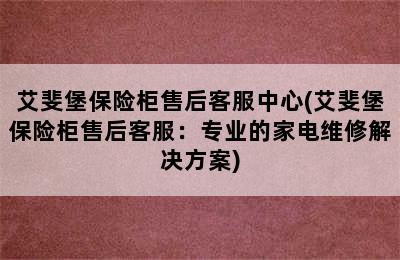 艾斐堡保险柜售后客服中心(艾斐堡保险柜售后客服：专业的家电维修解决方案)